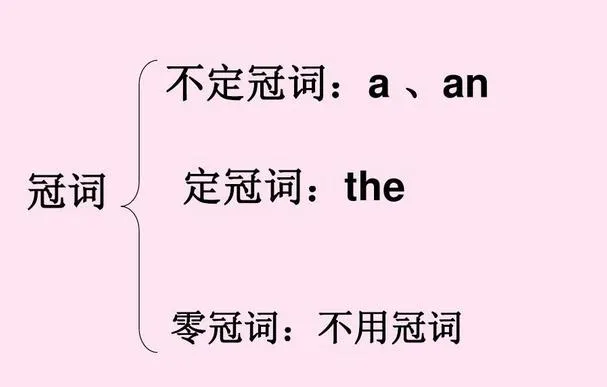 冠词

不定冠词：a 、an

定冠词：the

零冠词：不用冠词